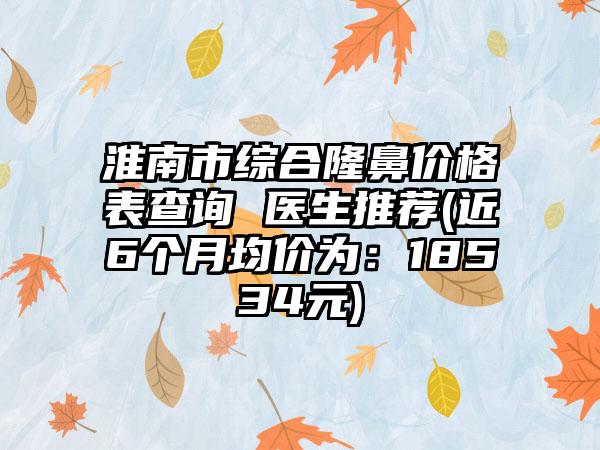 淮南市综合隆鼻价格表查询 医生推荐(近6个月均价为：18534元)